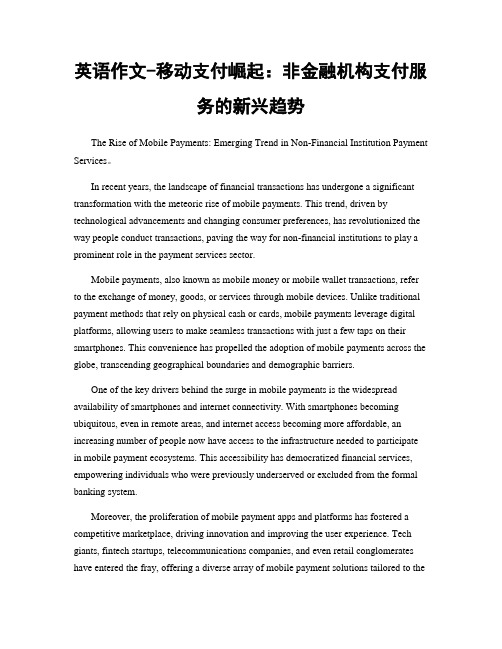 英语作文-移动支付崛起：非金融机构支付服务的新兴趋势

The Rise of Mobile Payments: Emerging Trend in Non-Financial Institution Payment Services。

In recent years, the landscape of financial transactions has undergone a significant transformation with the meteoric rise of mobile payments. This trend, driven by technological advancements and changing consumer preferences, has revolutionized the way people conduct transactions, paving the way for non-financial institutions to play a prominent role in the payment services sector.

Mobile payments, also known as mobile money or mobile wallet transactions, refer to the exchange of money, goods, or services through mobile devices. Unlike traditional payment methods that rely on physical cash or cards, mobile payments leverage digital platforms, allowing users to make seamless transactions with just a few taps on their smartphones. This convenience has propelled the adoption of mobile payments across the globe, transcending geographical boundaries and demographic barriers.

One of the key drivers behind the surge in mobile payments is the widespread availability of smartphones and internet connectivity. With smartphones becoming ubiquitous, even in remote areas, and internet access becoming more affordable, an increasing number of people now have access to the infrastructure needed to participate in mobile payment ecosystems. This accessibility has democratized financial services, empowering individuals who were previously underserved or excluded from the formal banking system.

Moreover, the proliferation of mobile payment apps and platforms has fostered a competitive marketplace, driving innovation and improving the user experience. Tech giants, fintech startups, telecommunications companies, and even retail conglomerates have entered the fray, offering a diverse array of mobile payment solutions tailored to the